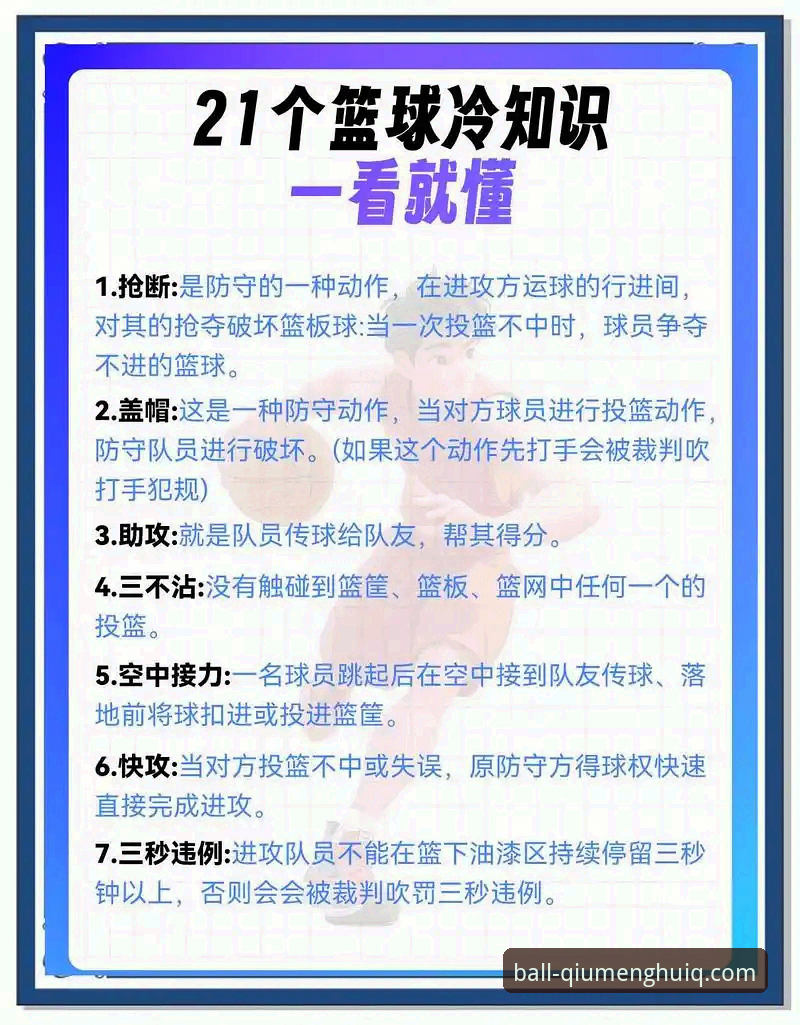 21个篮球冷知识
一看就懂

1.抢断:是防守的一种动作，在进攻方运球的行进间，对其的抢夺破坏篮板球:当一次投篮不中时，球员争夺不进的篮球。

2.盖帽:这是一种防守动作，当对方球员进行投篮动作，防守队员进行破坏。(如果这个动作先打手会被裁判吹打手犯规)

3.助攻:就是队员传球给队友，帮其得分。

4.三不沾:没有触碰到篮筐、篮板、篮网中任何一个的投篮。

5.空中接力:一名球员跳起后在空中接到队友传球、落地前将球扣进或投进篮筐。

6.快攻:当对方投篮不中或失误，原防守方得球权快速直接完成进攻。

7.三秒违例:进攻队员不能在篮下油漆区持续停留三秒钟以上，否则会会被裁判吹罚三秒违例。

ball-qiumenghuiq.com